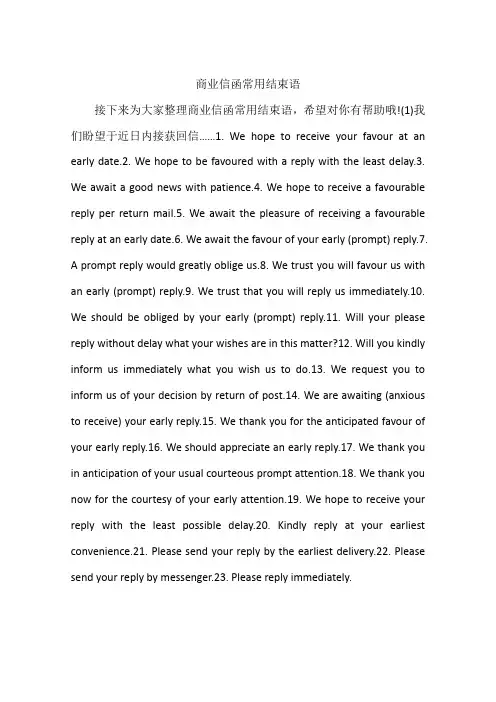 商业信函常用结束语

接下来为大家整理商业信函常用结束语，希望对你有帮助哦!(1)我们盼望于近日内接获回信......1. We hope to receive your favour at an early date.2. We hope to be favoured with a reply with the least delay.3. We await a good news with patience.4. We hope to receive a favourable reply per return mail.5. We await the pleasure of receiving a favourable reply at an early date.6. We await the favour of your early (prompt) reply.7. A prompt reply would greatly oblige us.8. We trust you will favour us with an early (prompt) reply.9. We trust that you will reply us immediately.10. We should be obliged by your early (prompt) reply.11. Will your please reply without delay what your wishes are in this matter?12. Will you kindly inform us immediately what you wish us to do.13. We request you to inform us of your decision by return of post.14. We are awaiting (anxious to receive) your early reply.15. We thank you for the anticipated favour of your early reply.16. We should appreciate an early reply.17. We thank you in anticipation of your usual courteous prompt attention.18. We thank you now for the courtesy of your early attention.19. We hope to receive your reply with the least possible delay.20. Kindly reply at your earliest convenience.21. Please send your reply by the earliest delivery.22. Please send your reply by messenger.23. Please reply immediately.